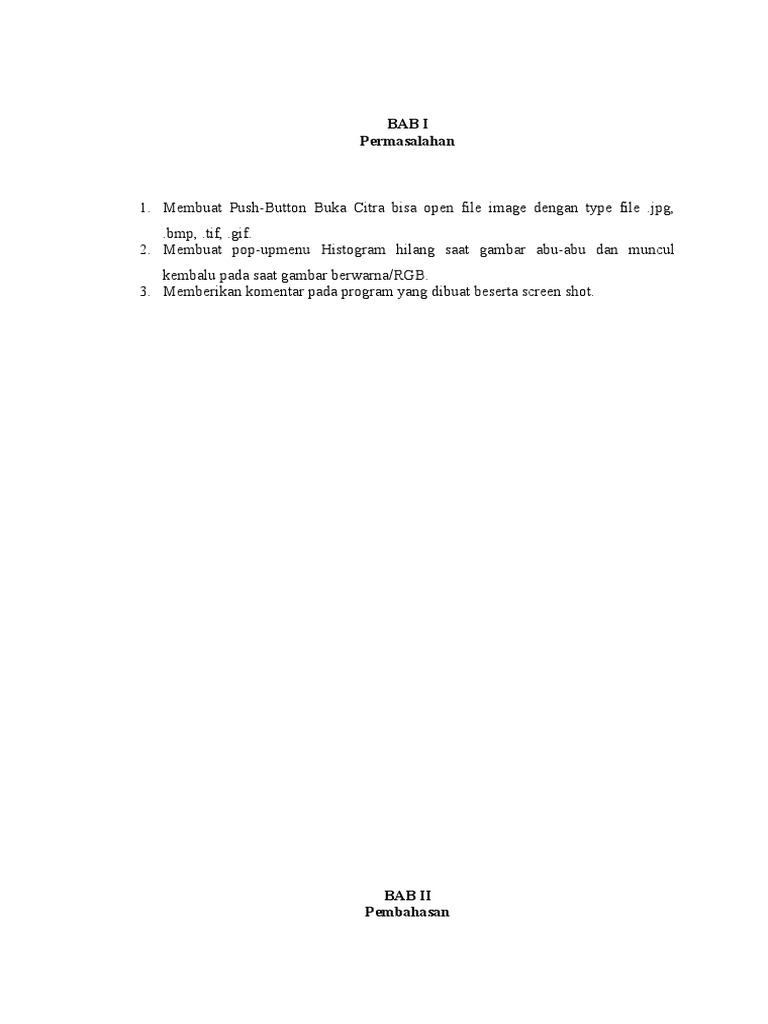 BAB I
Permasalahan

1. Membuat Push-Button Buka Citra bisa open file image dengan type file .jpg, .bmp, .tif, .gif.
2. Membuat pop-upmenu Histogram hilang saat gambar abu-abu dan muncul kembalu pada saat gambar berwarna/RGB.
3. Memberikan komentar pada program yang dibuat beserta screen shot.

BAB II
Pembahasan